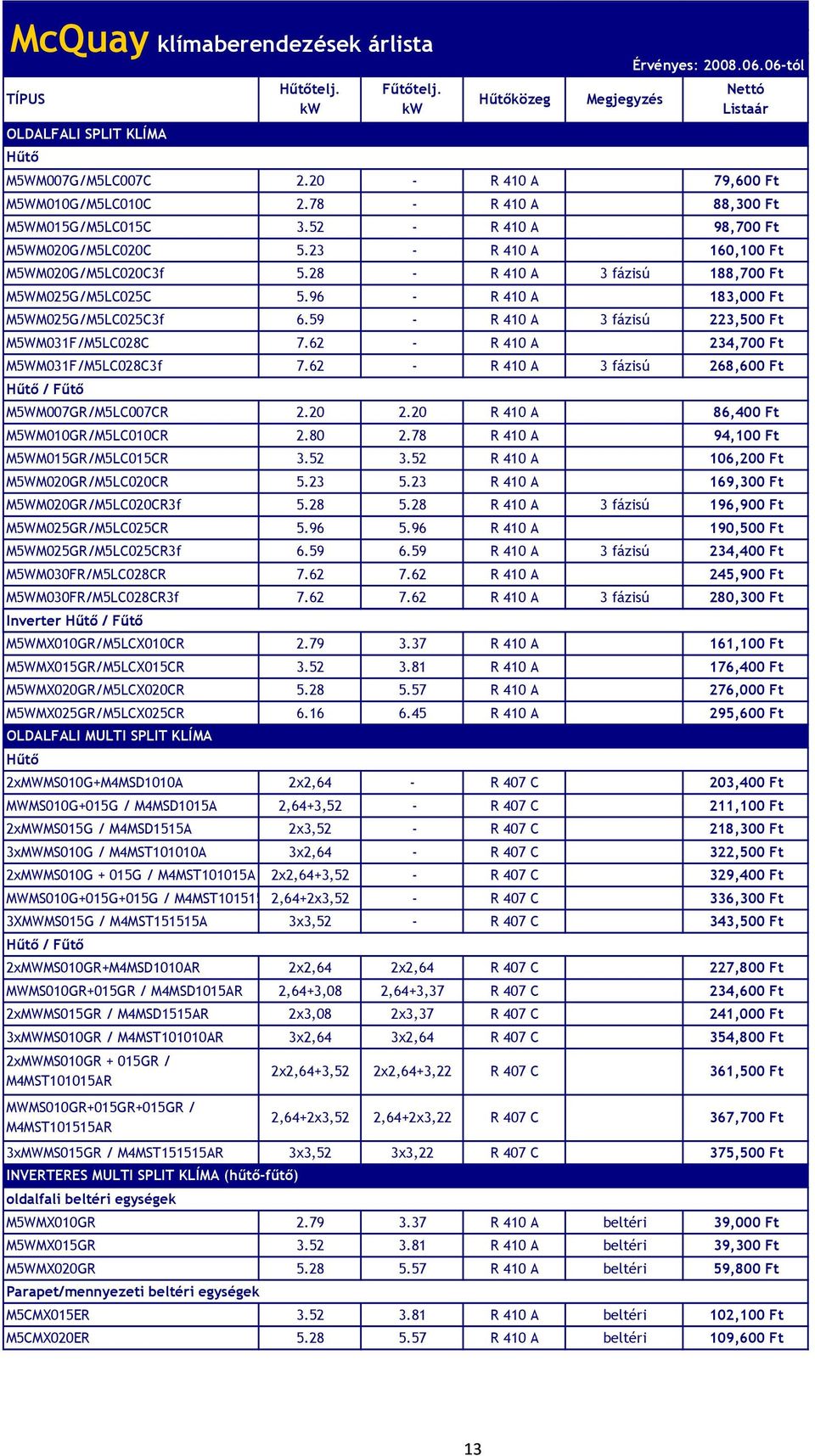 McQuay klímaberendezések árlista

Érvényes: 2008.06.06-tól

| TÍPUS | Hűtőtelj. kW | Fűtőtelj. kW | Hűtőközeg | Megjegyzés | Nettó Listaár |
|---|---|---|---|---|---|
| OLDALFALI SPLIT KLÍMA | | | | | |
| Hűtő | | | | | |
| M5WM007G/M5LC007C | 2.20 | - | R 410 A | | 79,600 Ft |
| M5WM010G/M5LC010C | 2.78 | - | R 410 A | | 88,300 Ft |
| M5WM015G/M5LC015C | 3.52 | - | R 410 A | | 98,700 Ft |
| M5WM020G/M5LC020C | 5.23 | - | R 410 A | | 160,100 Ft |
| M5WM020G/M5LC020C3f | 5.28 | - | R 410 A | 3 fázisú | 188,700 Ft |
| M5WM025G/M5LC025C | 5.96 | - | R 410 A | | 183,000 Ft |
| M5WM025G/M5LC025C3f | 6.59 | - | R 410 A | 3 fázisú | 223,500 Ft |
| M5WM031F/M5LC028C | 7.62 | - | R 410 A | | 234,700 Ft |
| M5WM031F/M5LC028C3f | 7.62 | - | R 410 A | 3 fázisú | 268,600 Ft |
| Hűtő / Fűtő | | | | | |
| M5WM007GR/M5LC007CR | 2.20 | 2.20 | R 410 A | | 86,400 Ft |
| M5WM010GR/M5LC010CR | 2.80 | 2.78 | R 410 A | | 94,100 Ft |
| M5WM015GR/M5LC015CR | 3.52 | 3.52 | R 410 A | | 106,200 Ft |
| M5WM020GR/M5LC020CR | 5.23 | 5.23 | R 410 A | | 169,300 Ft |
| M5WM020GR/M5LC020CR3f | 5.28 | 5.28 | R 410 A | 3 fázisú | 196,900 Ft |
| M5WM025GR/M5LC025CR | 5.96 | 5.96 | R 410 A | | 190,500 Ft |
| M5WM025GR/M5LC025CR3f | 6.59 | 6.59 | R 410 A | 3 fázisú | 234,400 Ft |
| M5WM030FR/M5LC028CR | 7.62 | 7.62 | R 410 A | | 245,900 Ft |
| M5WM030FR/M5LC028CR3f | 7.62 | 7.62 | R 410 A | 3 fázisú | 280,300 Ft |
| Inverter Hűtő / Fűtő | | | | | |
| M5WMX010GR/M5LCX010CR | 2.79 | 3.37 | R 410 A | | 161,100 Ft |
| M5WMX015GR/M5LCX015CR | 3.52 | 3.81 | R 410 A | | 176,400 Ft |
| M5WMX020GR/M5LCX020CR | 5.28 | 5.57 | R 410 A | | 276,000 Ft |
| M5WMX025GR/M5LCX025CR | 6.16 | 6.45 | R 410 A | | 295,600 Ft |
| OLDALFALI MULTI SPLIT KLÍMA | | | | | |
| Hűtő | | | | | |
| 2xMWMS010G+M4MSD1010A | 2x2,64 | - | R 407 C | | 203,400 Ft |
| MWMS010G+015G / M4MSD1015A | 2,64+3,52 | - | R 407 C | | 211,100 Ft |
| 2xMWMS015G / M4MSD1515A | 2x3,52 | - | R 407 C | | 218,300 Ft |
| 3xMWMS010G / M4MST101010A | 3x2,64 | - | R 407 C | | 322,500 Ft |
| 2xMWMS010G + 015G / M4MST101015A | 2x2,64+3,52 | - | R 407 C | | 329,400 Ft |
| MWMS010G+015G+015G / M4MST10151 | 2,64+2x3,52 | - | R 407 C | | 336,300 Ft |
| 3XMWMS015G / M4MST151515A | 3x3,52 | - | R 407 C | | 343,500 Ft |
| Hűtő / Fűtő | | | | | |
| 2xMWMS010GR+M4MSD1010AR | 2x2,64 | 2x2,64 | R 407 C | | 227,800 Ft |
| MWMS010GR+015GR / M4MSD1015AR | 2,64+3,08 | 2,64+3,37 | R 407 C | | 234,600 Ft |
| 2xMWMS015GR / M4MSD1515AR | 2x3,08 | 2x3,37 | R 407 C | | 241,000 Ft |
| 3xMWMS010GR / M4MST101010AR | 3x2,64 | 3x2,64 | R 407 C | | 354,800 Ft |
| 2xMWMS010GR + 015GR / M4MST101015AR | 2x2,64+3,52 | 2x2,64+3,22 | R 407 C | | 361,500 Ft |
| MWMS010GR+015GR+015GR / M4MST101515AR | 2,64+2x3,52 | 2,64+2x3,22 | R 407 C | | 367,700 Ft |
| 3xMWMS015GR / M4MST151515AR | 3x3,52 | 3x3,22 | R 407 C | | 375,500 Ft |
| INVERTERES MULTI SPLIT KLÍMA (hűtő-fűtő) | | | | | |
| oldalfali beltéri egységek | | | | | |
| M5WMX010GR | 2.79 | 3.37 | R 410 A | beltéri | 39,000 Ft |
| M5WMX015GR | 3.52 | 3.81 | R 410 A | beltéri | 39,300 Ft |
| M5WMX020GR | 5.28 | 5.57 | R 410 A | beltéri | 59,800 Ft |
| Parapet/mennyezeti beltéri egységek | | | | | |
| M5CMX015ER | 3.52 | 3.81 | R 410 A | beltéri | 102,100 Ft |
| M5CMX020ER | 5.28 | 5.57 | R 410 A | beltéri | 109,600 Ft |

13